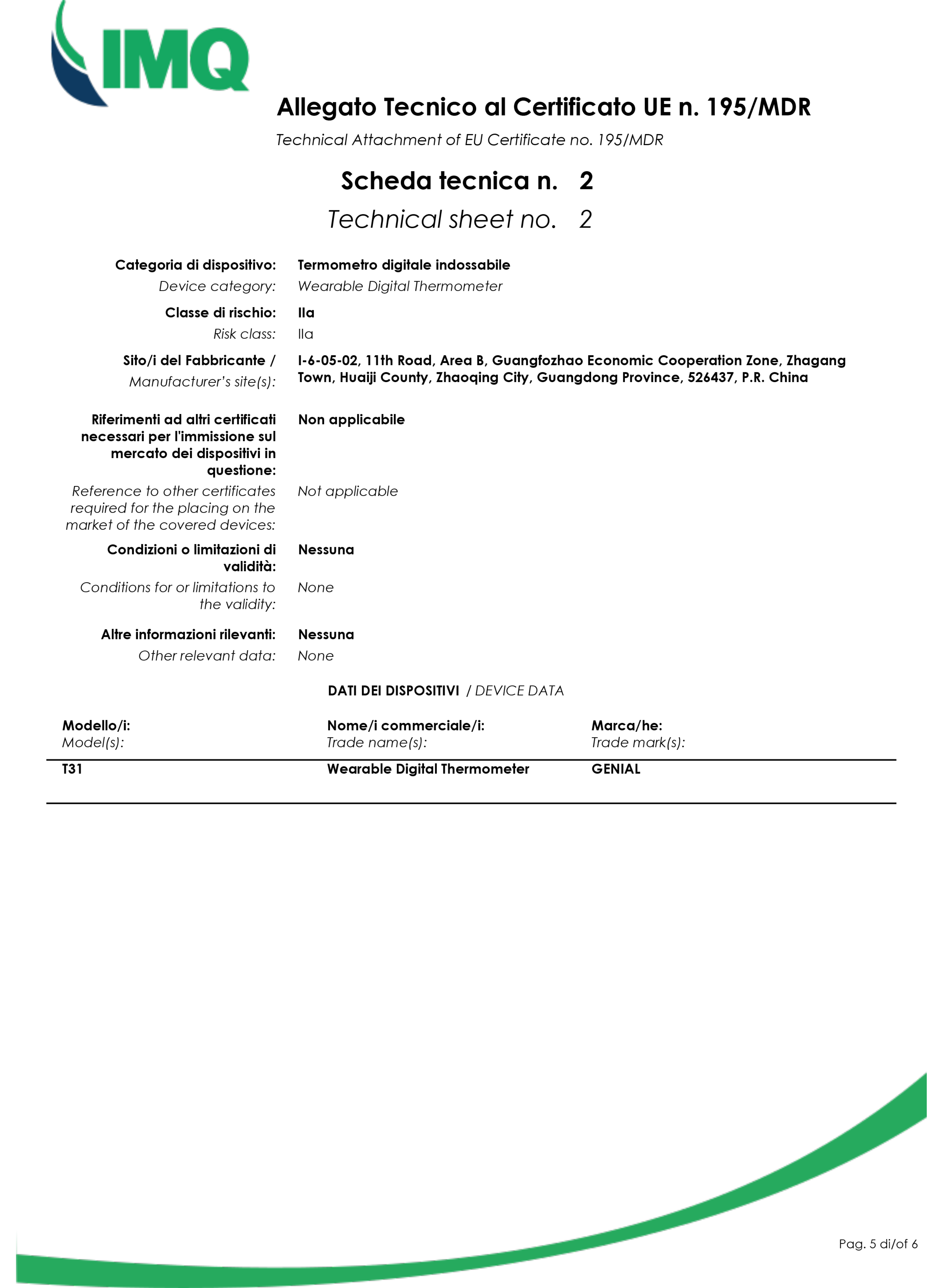 IMQ

Allegato Tecnico al Certificato UE n. 195/MDR

Technical Attachment of EU Certificate no. 195/MDR

Scheda tecnica n. 2

Technical sheet no. 2

Categoria di dispositivo: Termometro digitale indossabile
Device category: Wearable Digital Thermometer

Classe di rischio: IIa
Risk class: IIa

Sito/i del Fabbricante / Manufacturer's site(s): I-6-05-02, 11th Road, Area B, Guangfozhao Economic Cooperation Zone, Zhagang Town, Huaiji County, Zhaoqing City, Guangdong Province, 526437, P.R. China

Riferimenti ad altri certificati necessari per l'immissione sul mercato dei dispositivi in questione: Non applicabile
Reference to other certificates required for the placing on the market of the covered devices: Not applicable

Condizioni o limitazioni di validità: Nessuna
Conditions for or limitations to the validity: None

Altre informazioni rilevanti: Nessuna
Other relevant data: None

DATI DEI DISPOSITIVI / DEVICE DATA

| Modello/i: Model(s): | Nome/i commerciale/i: Trade name(s): | Marca/he: Trade mark(s): |
|---|---|---|
| T31 | Wearable Digital Thermometer | GENIAL |

Pag. 5 di/of 6